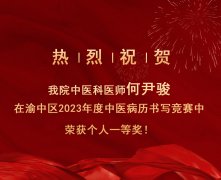 热 | 烈 | 祝 | 贺

我院中医科医师何尹骏
在渝中区2023年度中医病历书写竞赛中
荣获个人一等奖！